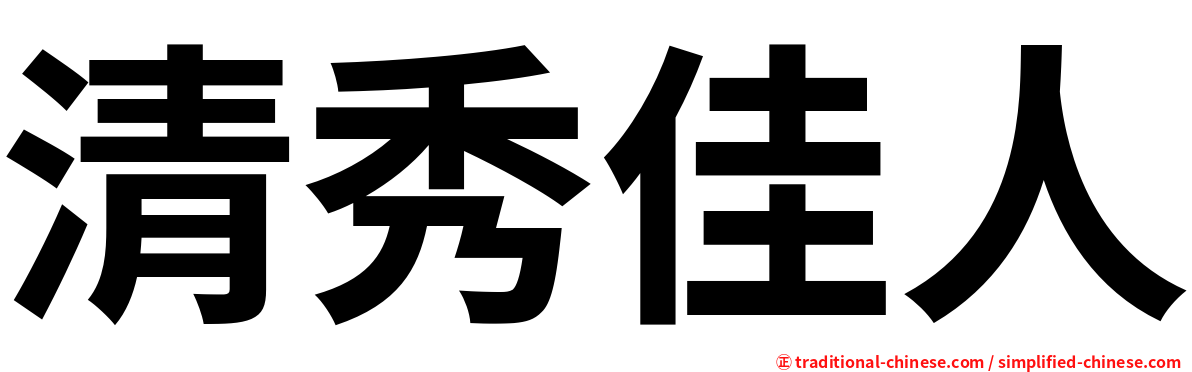 清秀佳人

正 traditional-chinese.com / simplified-chinese.com